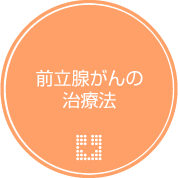 前立腺がんの
治療法